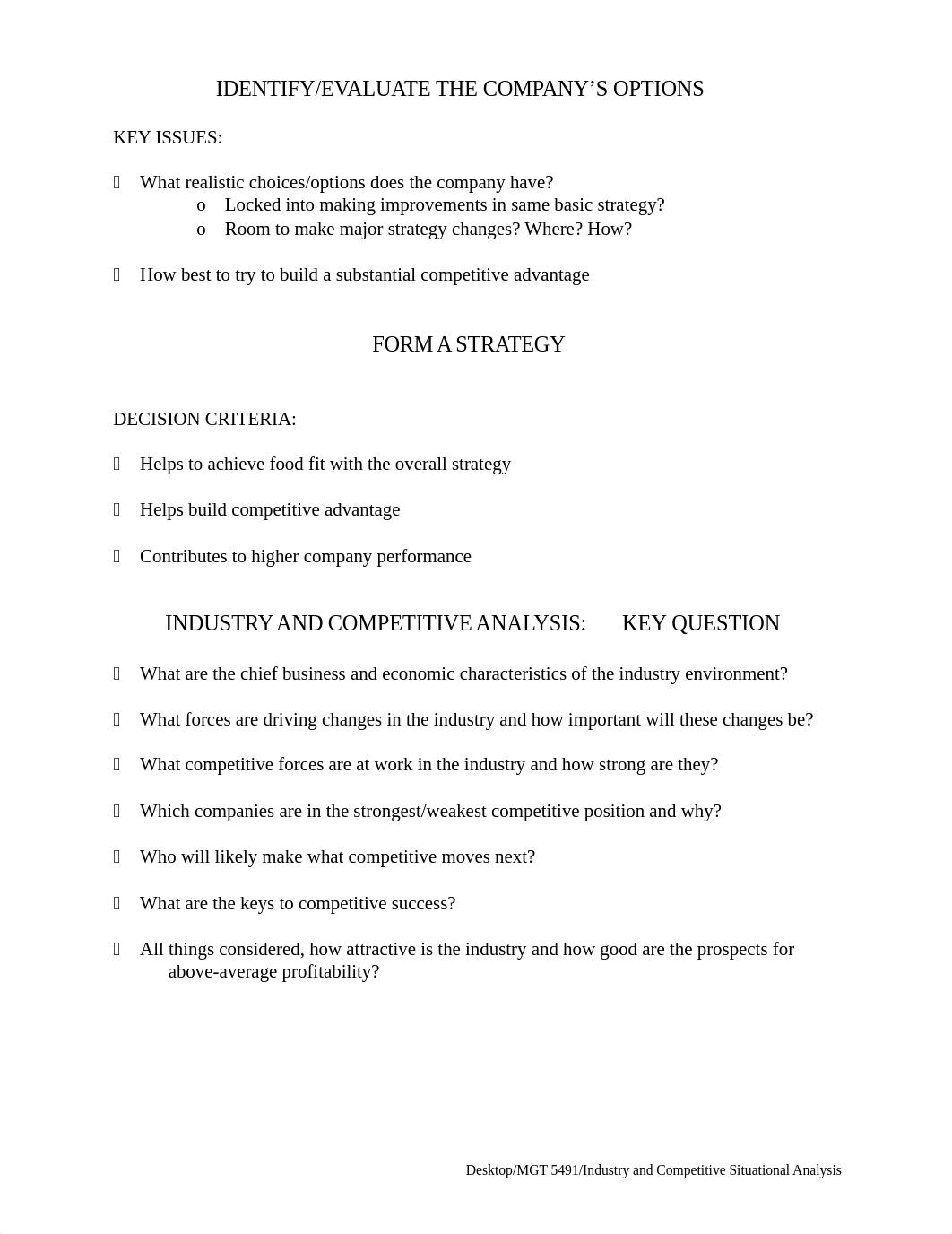 IDENTIFY/EVALUATE THE COMPANY’S OPTIONS

KEY ISSUES:

 What realistic choices/options does the company have?
o Locked into making improvements in same basic strategy?
o Room to make major strategy changes? Where? How?

 How best to try to build a substantial competitive advantage

FORM A STRATEGY

DECISION CRITERIA:

 Helps to achieve food fit with the overall strategy

 Helps build competitive advantage

 Contributes to higher company performance

INDUSTRY AND COMPETITIVE ANALYSIS: KEY QUESTION

 What are the chief business and economic characteristics of the industry environment?

 What forces are driving changes in the industry and how important will these changes be?

 What competitive forces are at work in the industry and how strong are they?

 Which companies are in the strongest/weakest competitive position and why?

 Who will likely make what competitive moves next?

 What are the keys to competitive success?

 All things considered, how attractive is the industry and how good are the prospects for above-average profitability?

Desktop/MGT 5491/Industry and Competitive Situational Analysis